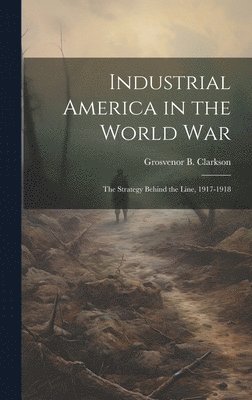 Industrial America in the World War

Grosvenor B. Clarkson

The Strategy Behind the Line, 1917-1918